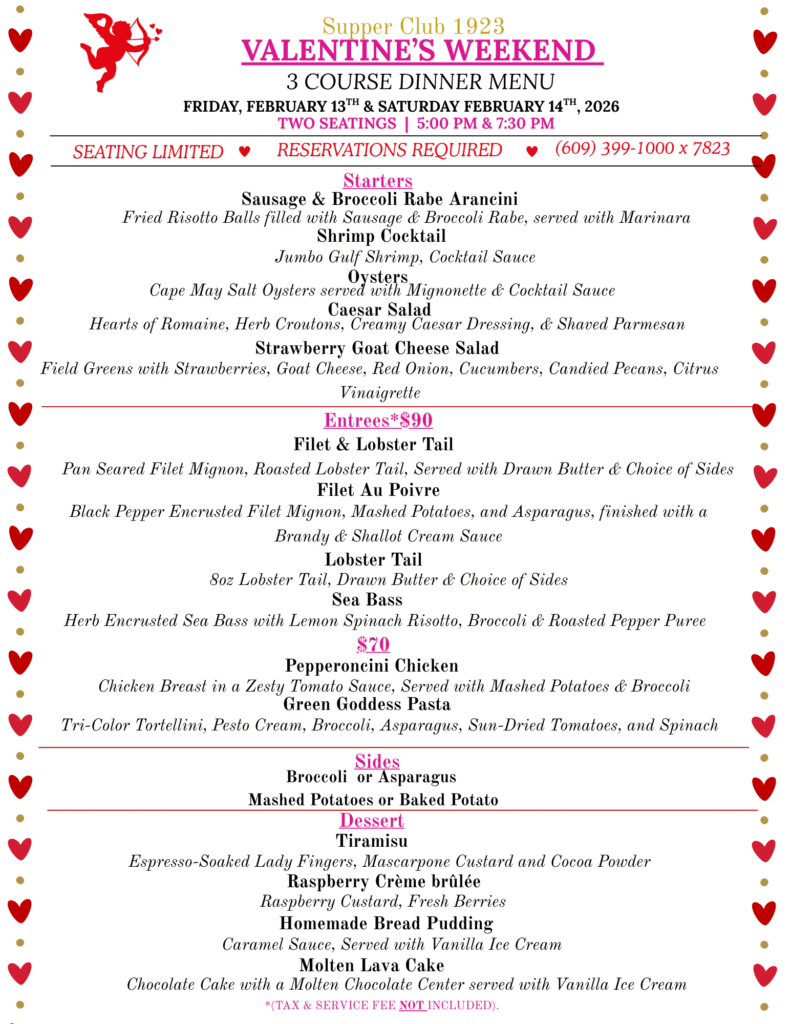 Supper Club 1923

VALENTINE'S WEEKEND

3 COURSE DINNER MENU

FRIDAY, FEBRUARY 13$^{TH}$ & SATURDAY FEBRUARY 14$^{TH}$, 2026

TWO SEATINGS | 5:00 PM & 7:30 PM

SEATING LIMITED ♥ RESERVATIONS REQUIRED ♥ (609) 399-1000 x 7823

Starters

Sausage & Broccoli Rabe Arancini
Fried Risotto Balls filled with Sausage & Broccoli Rabe, served with Marinara

Shrimp Cocktail
Jumbo Gulf Shrimp, Cocktail Sauce

Oysters
Cape May Salt Oysters served with Mignonette & Cocktail Sauce

Caesar Salad
Hearts of Romaine, Herb Croutons, Creamy Caesar Dressing, & Shaved Parmesan

Strawberry Goat Cheese Salad
Field Greens with Strawberries, Goat Cheese, Red Onion, Cucumbers, Candied Pecans, Citrus Vinaigrette

Entrees*$90

Filet & Lobster Tail
Pan Seared Filet Mignon, Roasted Lobster Tail, Served with Drawn Butter & Choice of Sides

Filet Au Poivre
Black Pepper Encrusted Filet Mignon, Mashed Potatoes, and Asparagus, finished with a Brandy & Shallot Cream Sauce

Lobster Tail
8oz Lobster Tail, Drawn Butter & Choice of Sides

Sea Bass
Herb Encrusted Sea Bass with Lemon Spinach Risotto, Broccoli & Roasted Pepper Puree

$70

Pepperoncini Chicken
Chicken Breast in a Zesty Tomato Sauce, Served with Mashed Potatoes & Broccoli

Green Goddess Pasta
Tri-Color Tortellini, Pesto Cream, Broccoli, Asparagus, Sun-Dried Tomatoes, and Spinach

Sides

Broccoli or Asparagus

Mashed Potatoes or Baked Potato

Dessert

Tiramisu
Espresso-Soaked Lady Fingers, Mascarpone Custard and Cocoa Powder

Raspberry Crème brûlée
Raspberry Custard, Fresh Berries

Homemade Bread Pudding
Caramel Sauce, Served with Vanilla Ice Cream

Molten Lava Cake
Chocolate Cake with a Molten Chocolate Center served with Vanilla Ice Cream

*(TAX & SERVICE FEE NOT INCLUDED).